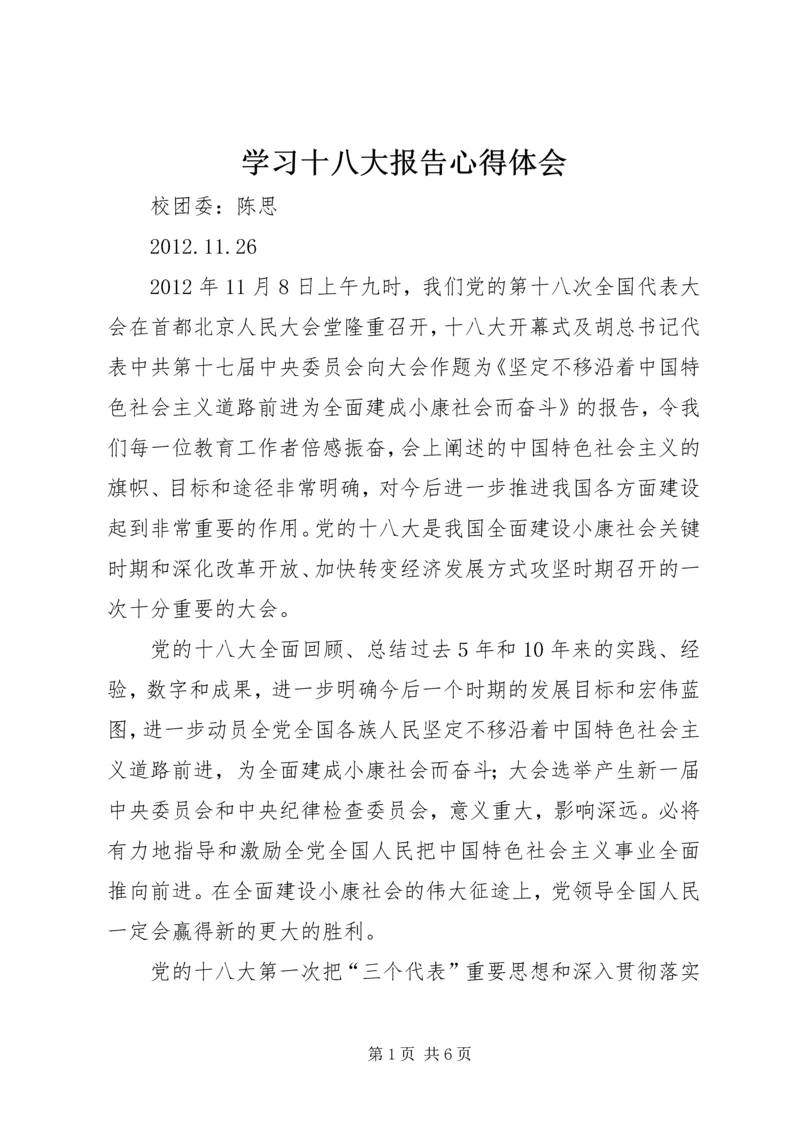 学习十八大报告心得体会

校团委：陈思

2012.11.26

2012年11月8日上午九时，我们党的第十八次全国代表大会在首都北京人民大会堂隆重召开，十八大开幕式及胡总书记代表中共第十七届中央委员会向大会作题为《坚定不移沿着中国特色社会主义道路前进为全面建成小康社会而奋斗》的报告，令我们每一位教育工作者倍感振奋，会上阐述的中国特色社会主义的旗帜、目标和途径非常明确，对今后进一步推进我国各方面建设起到非常重要的作用。党的十八大是我国全面建设小康社会关键时期和深化改革开放、加快转变经济发展方式攻坚时期召开的一次十分重要的大会。

党的十八大全面回顾、总结过去5年和10年来的实践、经验，数字和成果，进一步明确今后一个时期的发展目标和宏伟蓝图，进一步动员全党全国各族人民坚定不移沿着中国特色社会主义道路前进，为全面建成小康社会而奋斗；大会选举产生新一届中央委员会和中央纪律检查委员会，意义重大，影响深远。必将有力地指导和激励全党全国人民把中国特色社会主义事业全面推向前进。在全面建设小康社会的伟大征途上，党领导全国人民一定会赢得新的更大的胜利。

党的十八大第一次把“三个代表”重要思想和深入贯彻落实

第1页 共6页